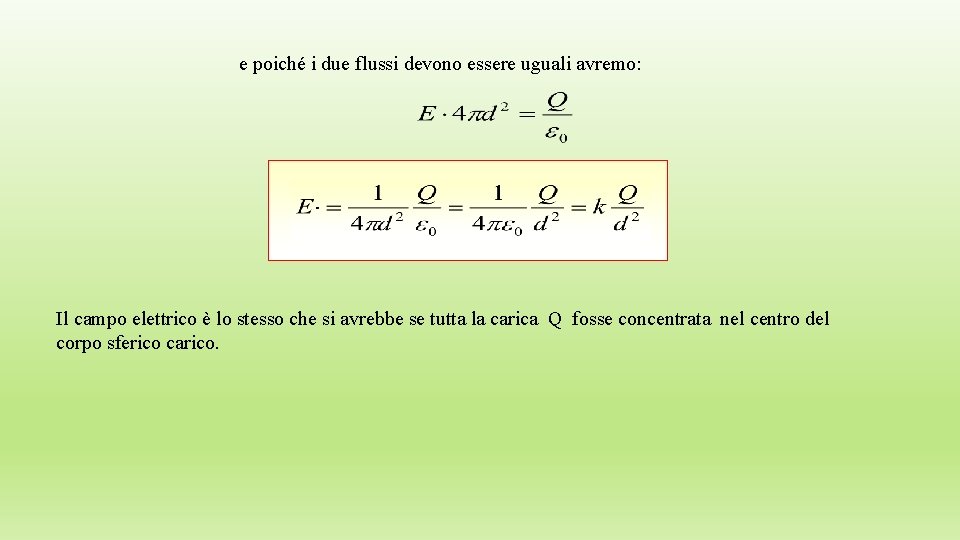 e poiché i due flussi devono essere uguali avremo:

$E \cdot 4\pi d^2 = \frac{Q}{\varepsilon_0}$

$E \cdot = \frac{1}{4\pi d^2} \frac{Q}{\varepsilon_0} = \frac{1}{4\pi\varepsilon_0} \frac{Q}{d^2} = k \frac{Q}{d^2}$

Il campo elettrico è lo stesso che si avrebbe se tutta la carica Q fosse concentrata nel centro del corpo sferico carico.